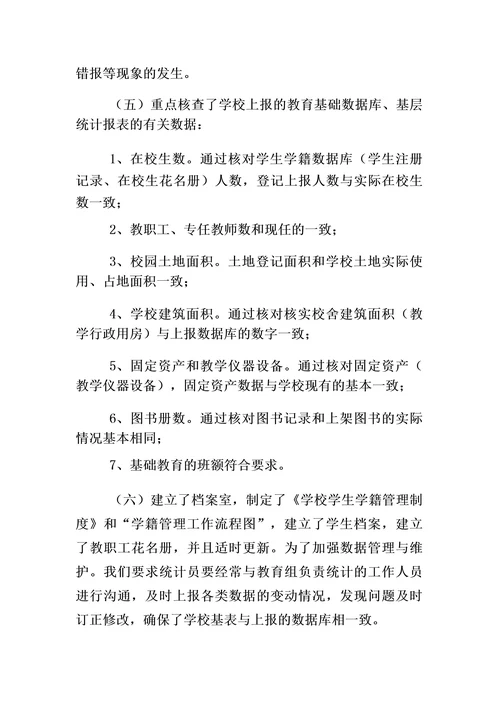 错报等现象的发生。

（五）重点核查了学校上报的教育基础数据库、基层统计报表的有关数据：

1、在校生数。通过核对学生学籍数据库（学生注册记录、在校生花名册）人数，登记上报人数与实际在校生数一致；

2、教职工、专任教师数和现任的一致；

3、校园土地面积。土地登记面积和学校土地实际使用、占地面积一致；

4、学校建筑面积。通过核对核实校舍建筑面积（教学行政用房）与上报数据库的数字一致；

5、固定资产和教学仪器设备。通过核对固定资产（教学仪器设备），固定资产数据与学校现有的基本一致；

6、图书册数。通过核对图书记录和上架图书的实际情况基本相同；

7、基础教育的班额符合要求。

（六）建立了档案室，制定了《学校学生学籍管理制度》和“学籍管理工作流程图”，建立了学生档案，建立了教职工花名册，并且适时更新。为了加强数据管理与维护。我们要求统计员要经常与教育组负责统计的工作人员进行沟通，及时上报各类数据的变动情况，发现问题及时订正修改，确保了学校基表与上报的数据库相一致。